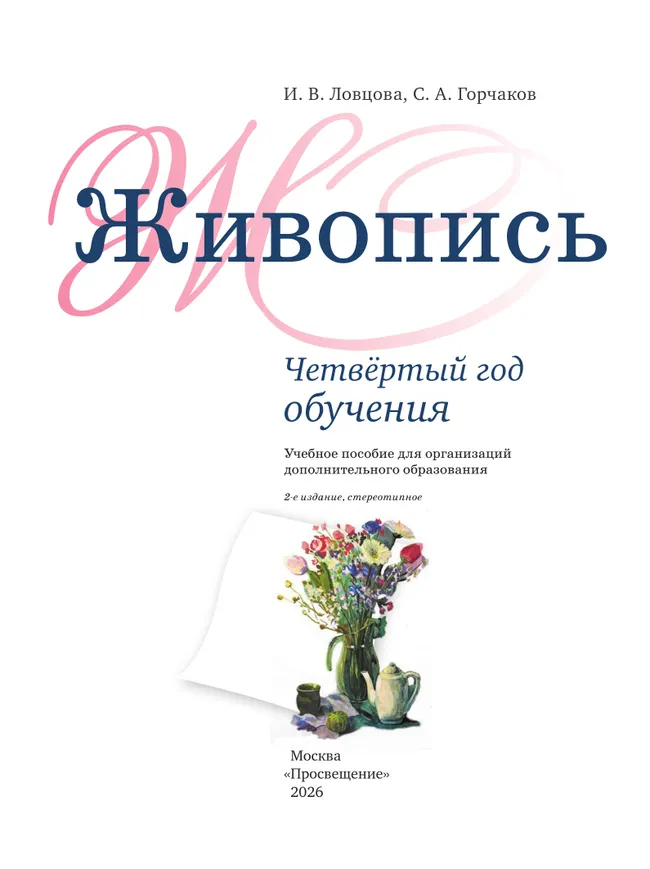 И. В. Ловцова, С. А. Горчаков

Живопись

Четвёртый год обучения

Учебное пособие для организаций дополнительного образования

2-е издание, стереотипное

Москва
«Просвещение»
2026